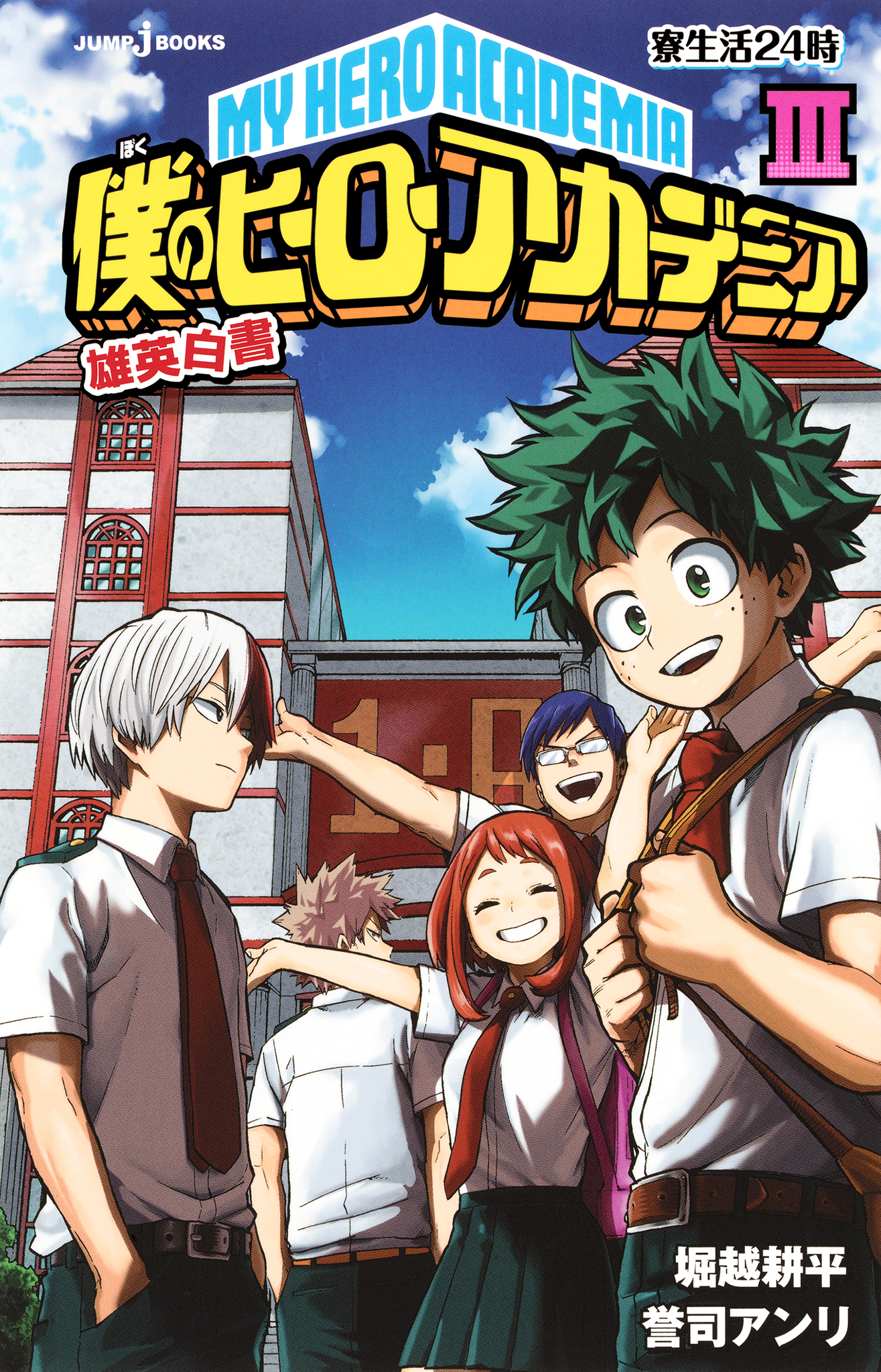 JUMP j BOOKS

寮生活24時

MY HERO ACADEMIA

III

ぼく
僕のヒーローアカデミア

雄英白書

1-A

堀越耕平
誉司アンリ